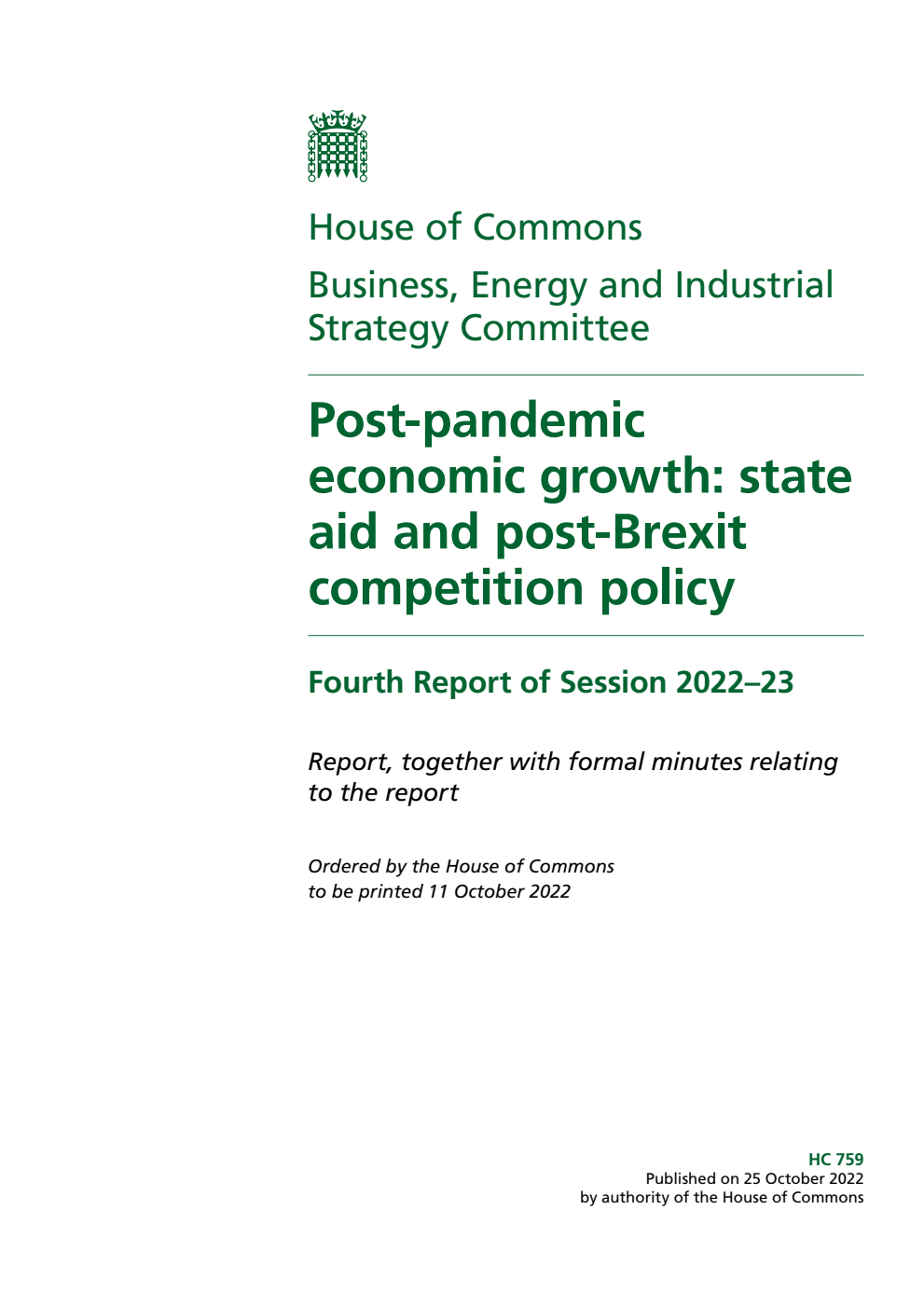 House of Commons

Business, Energy and Industrial Strategy Committee

Post-pandemic economic growth: state aid and post-Brexit competition policy

Fourth Report of Session 2022–23

Report, together with formal minutes relating to the report

Ordered by the House of Commons to be printed 11 October 2022

HC 759
Published on 25 October 2022
by authority of the House of Commons